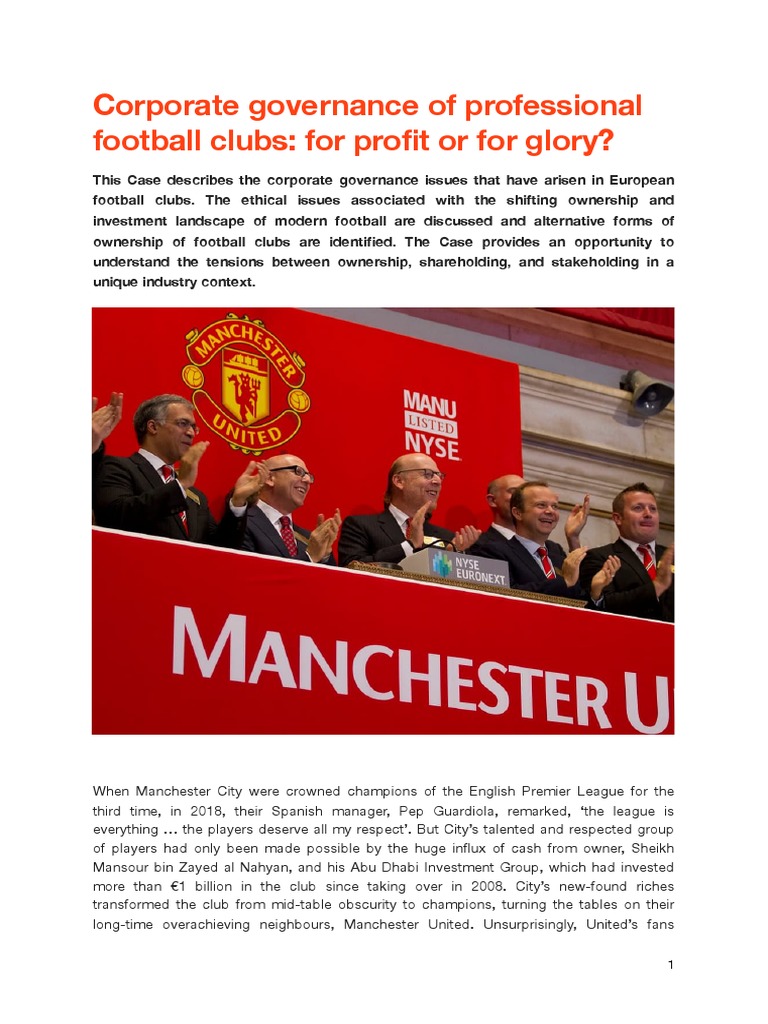 Corporate governance of professional football clubs: for profit or for glory?

This Case describes the corporate governance issues that have arisen in European football clubs. The ethical issues associated with the shifting ownership and investment landscape of modern football are discussed and alternative forms of ownership of football clubs are identified. The Case provides an opportunity to understand the tensions between ownership, shareholding, and stakeholding in a unique industry context.

MANCHESTER UNITED

MANU LISTED NYSE

NYSE EURONEXT

MANCHESTER U

When Manchester City were crowned champions of the English Premier League for the third time, in 2018, their Spanish manager, Pep Guardiola, remarked, 'the league is everything … the players deserve all my respect'. But City's talented and respected group of players had only been made possible by the huge influx of cash from owner, Sheikh Mansour bin Zayed al Nahyan, and his Abu Dhabi Investment Group, which had invested more than €1 billion in the club since taking over in 2008. City's new-found riches transformed the club from mid-table obscurity to champions, turning the tables on their long-time overachieving neighbours, Manchester United. Unsurprisingly, United's fans

1